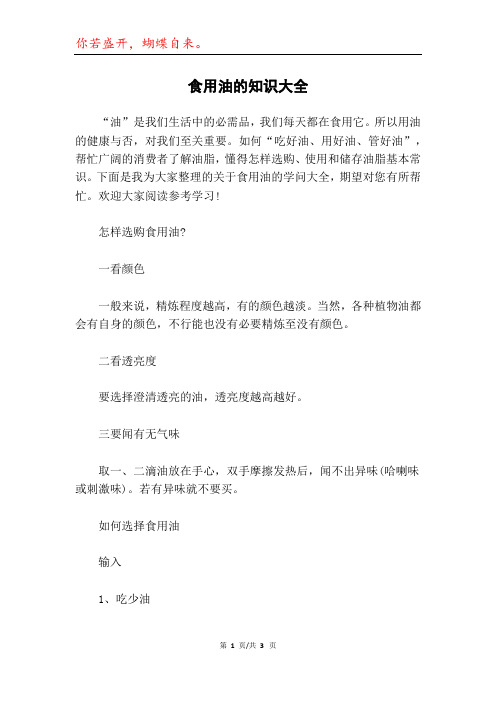 你若盛开，蝴蝶自来。

食用油的知识大全

“油”是我们生活中的必需品，我们每天都在食用它。所以用油的健康与否，对我们至关重要。如何“吃好油、用好油、管好油”，帮忙广阔的消费者了解油脂，懂得怎样选购、使用和储存油脂基本常识。下面是我为大家整理的关于食用油的学问大全，期望对您有所帮忙。欢迎大家阅读参考学习!

怎样选购食用油?

一看颜色

一般来说，精炼程度越高，有的颜色越淡。当然，各种植物油都会有自身的颜色，不行能也没有必要精炼至没有颜色。

二看透亮度

要选择澄清透亮的油，透亮度越高越好。

三要闻有无气味

取一、二滴油放在手心，双手摩擦发热后，闻不出异味(哈喇味或刺激味)。若有异味就不要买。

如何选择食用油

输入

1、吃少油

第 1 页/共 3 页